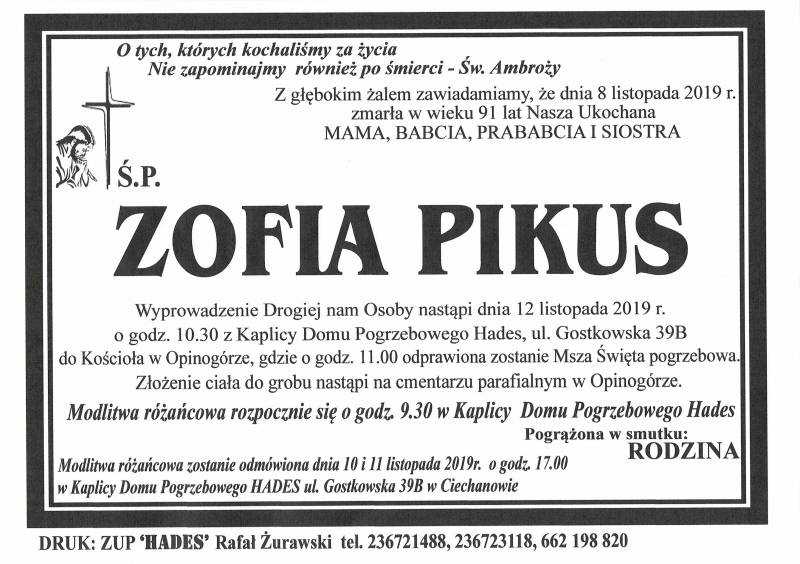 O tych, których kochaliśmy za życia
Nie zapominajmy również po śmierci - Św. Ambroży

Z głębokim żalem zawiadamiamy, że dnia 8 listopada 2019 r.
zmarła w wieku 91 lat Nasza Ukochana
MAMA, BABCIA, PRABABCIA I SIOSTRA

Ś.P.

ZOFIA PIKUS

Wyprowadzenie Drogiej nam Osoby nastąpi dnia 12 listopada 2019 r.
o godz. 10.30 z Kaplicy Domu Pogrzebowego Hades, ul. Gostkowska 39B
do Kościoła w Opinogórze, gdzie o godz. 11.00 odprawiona zostanie Msza Święta pogrzebowa.
Złożenie ciała do grobu nastąpi na cmentarzu parafialnym w Opinogórze.

Modlitwa różańcowa rozpocznie się o godz. 9.30 w Kaplicy Domu Pogrzebowego Hades

Pogrążona w smutku:
RODZINA

Modlitwa różańcowa zostanie odmówiona dnia 10 i 11 listopada 2019r. o godz. 17.00
w Kaplicy Domu Pogrzebowego HADES ul. Gostkowska 39B w Ciechanowie

DRUK: ZUP 'HADES' Rafał Żurawski tel. 236721488, 236723118, 662 198 820